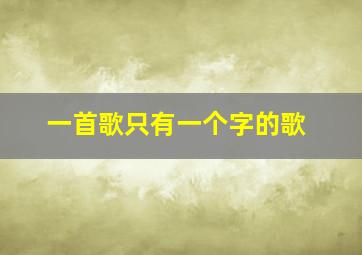 一首歌只有一个字的歌